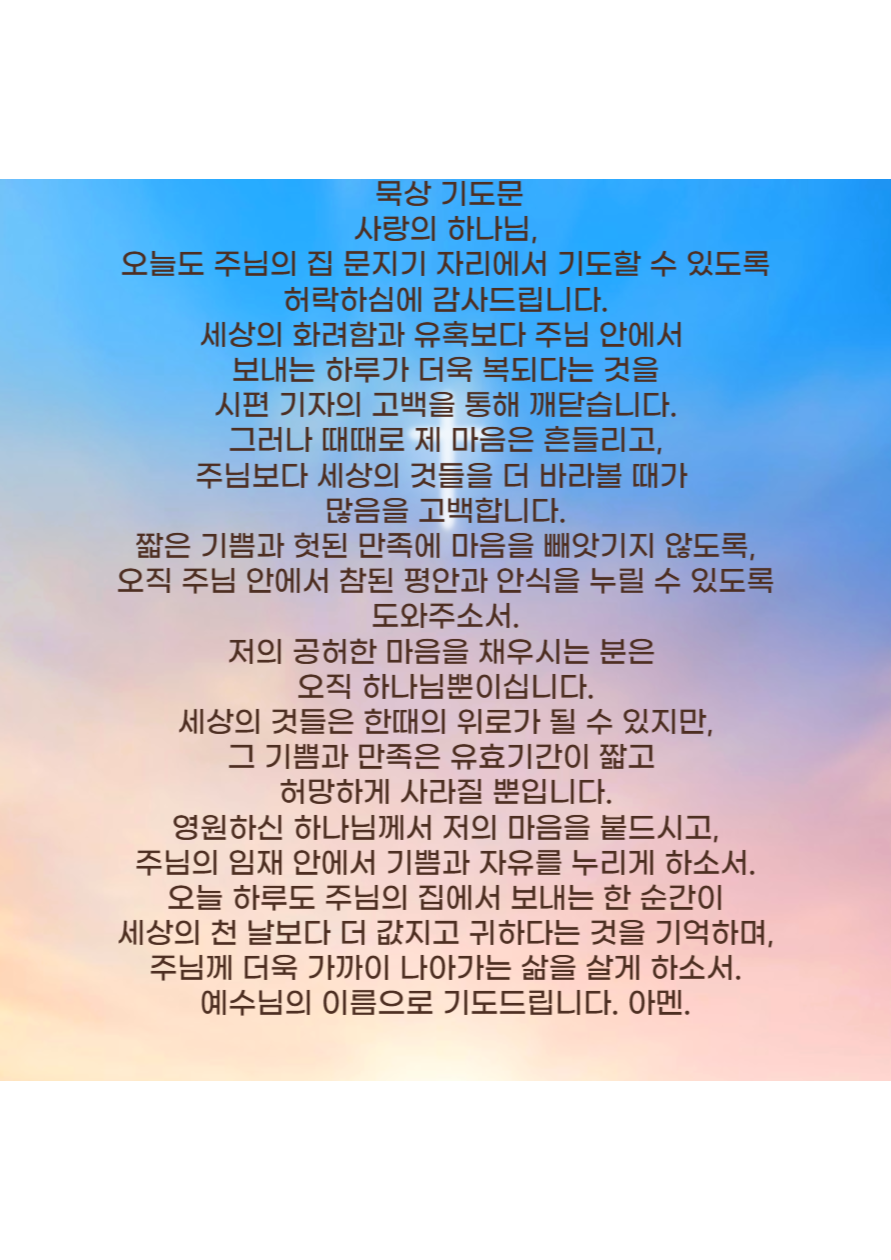 묵상 기도문
사랑의 하나님,
오늘도 주님의 집 문지기 자리에서 기도할 수 있도록 허락하심에 감사드립니다.
세상의 화려함과 유혹보다 주님 안에서 보내는 하루가 더욱 복되다는 것을 시편 기자의 고백을 통해 깨닫습니다.
그러나 때때로 제 마음은 흔들리고, 주님보다 세상의 것들을 더 바라볼 때가 많음을 고백합니다.
짧은 기쁨과 헛된 만족에 마음을 빼앗기지 않도록, 오직 주님 안에서 참된 평안과 안식을 누릴 수 있도록 도와주소서.
저의 공허한 마음을 채우시는 분은 오직 하나님뿐이십니다.
세상의 것들은 한때의 위로가 될 수 있지만, 그 기쁨과 만족은 유효기간이 짧고 허망하게 사라질 뿐입니다.
영원하신 하나님께서 저의 마음을 붙드시고, 주님의 임재 안에서 기쁨과 자유를 누리게 하소서.
오늘 하루도 주님의 집에서 보내는 한 순간이 세상의 천 날보다 더 값지고 귀하다는 것을 기억하며, 주님께 더욱 가까이 나아가는 삶을 살게 하소서.
예수님의 이름으로 기도드립니다. 아멘.